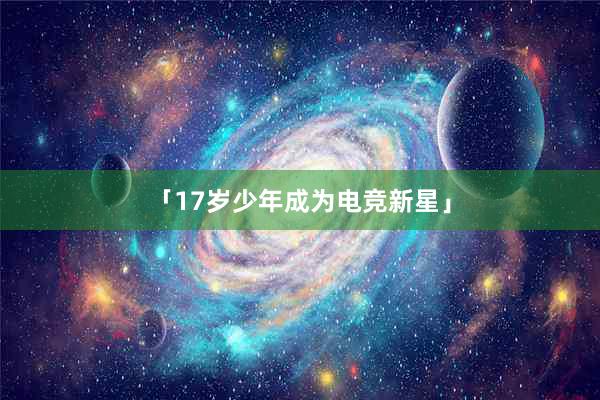 「17岁少年成为电竞新星」